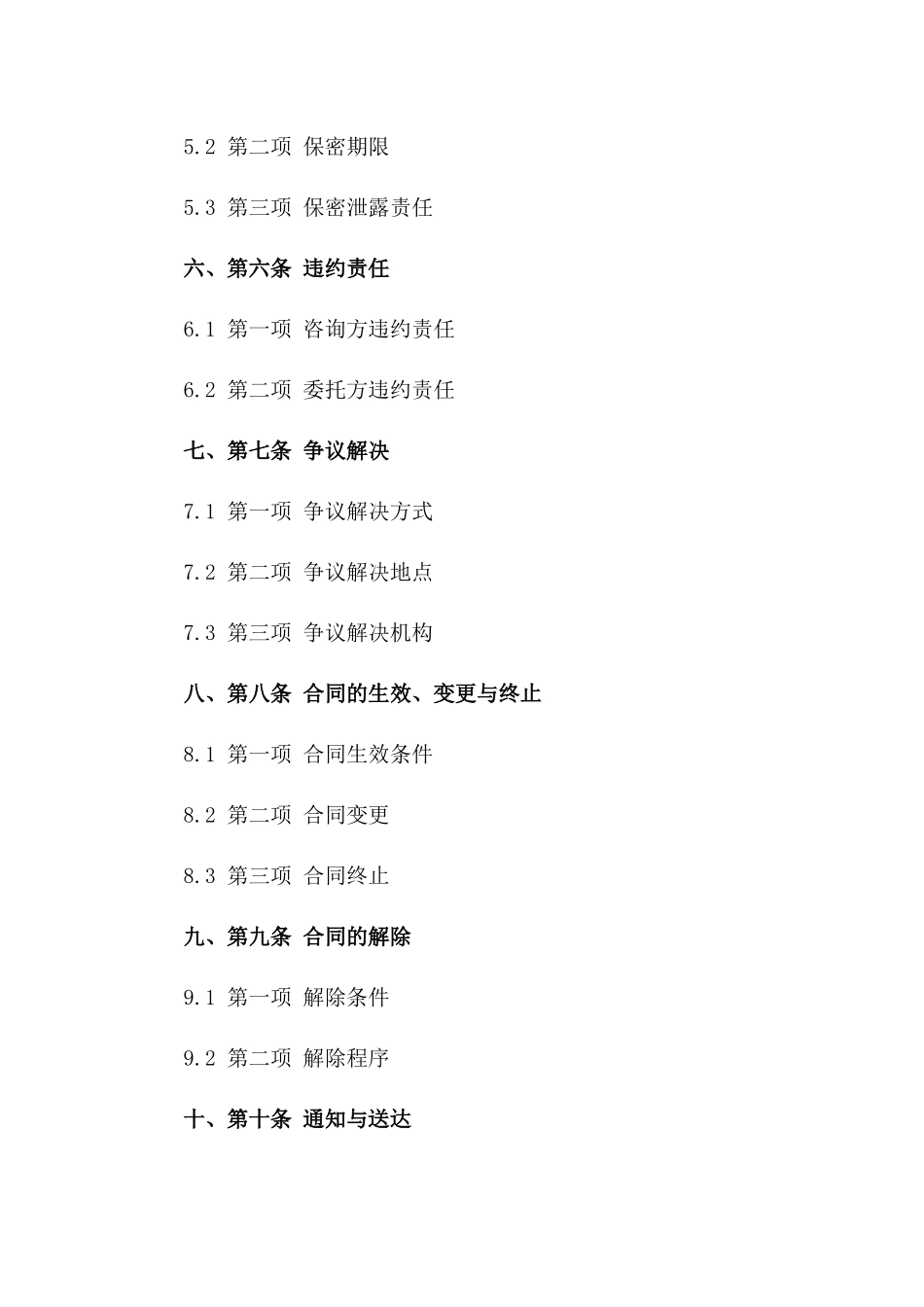 5.2 第二项 保密期限

5.3 第三项 保密泄露责任

六、第六条 违约责任

6.1 第一项 咨询方违约责任

6.2 第二项 委托方违约责任

七、第七条 争议解决

7.1 第一项 争议解决方式

7.2 第二项 争议解决地点

7.3 第三项 争议解决机构

八、第八条 合同的生效、变更与终止

8.1 第一项 合同生效条件

8.2 第二项 合同变更

8.3 第三项 合同终止

九、第九条 合同的解除

9.1 第一项 解除条件

9.2 第二项 解除程序

十、第十条 通知与送达